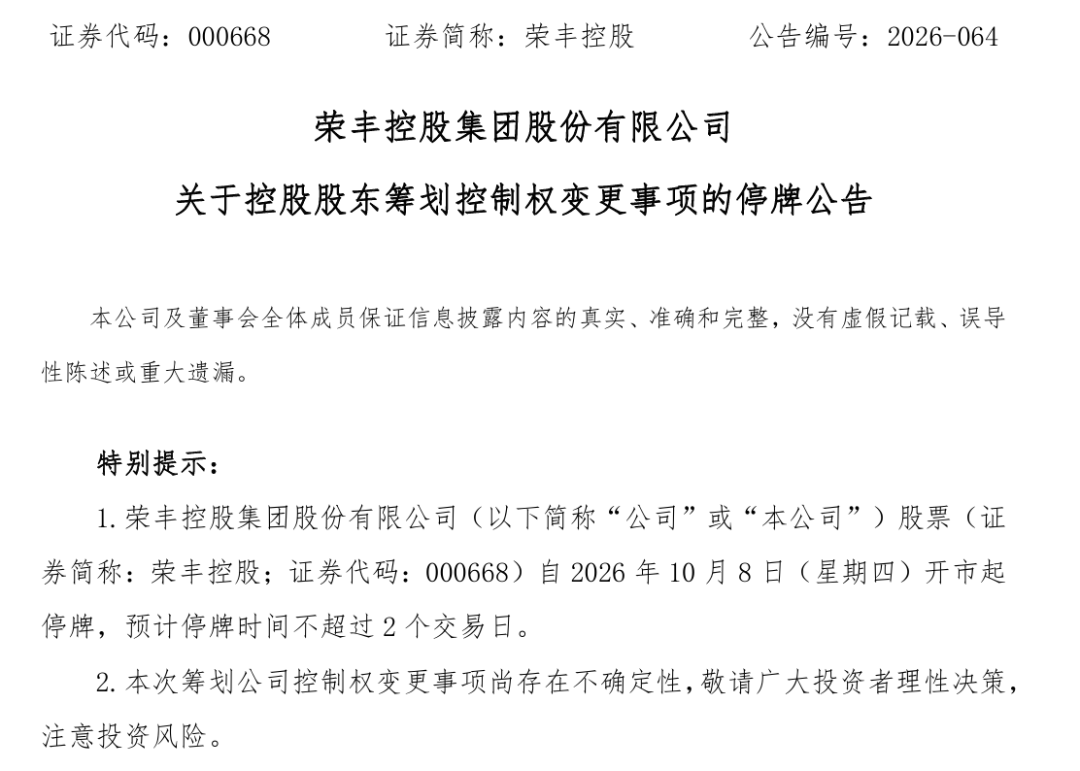 证券代码：000668 证券简称：荣丰控股 公告编号：2026-064

荣丰控股集团股份有限公司

关于控股股东筹划控制权变更事项的停牌公告

本公司及董事会全体成员保证信息披露内容的真实、准确和完整，没有虚假记载、误导性陈述或重大遗漏。

特别提示：

1.荣丰控股集团股份有限公司（以下简称“公司”或“本公司”）股票（证券简称：荣丰控股；证券代码：000668）自2026年10月8日（星期四）开市起停牌，预计停牌时间不超过2个交易日。

2.本次筹划公司控制权变更事项尚存在不确定性，敬请广大投资者理性决策，注意投资风险。